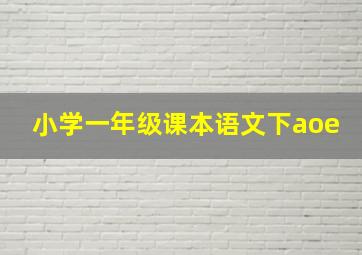 小学一年级课本语文下aoe